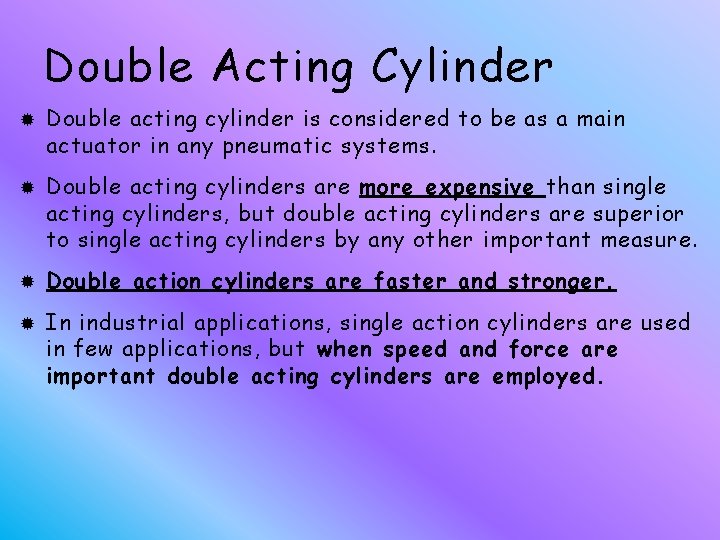 Double Acting Cylinder

Double acting cylinder is considered to be as a main actuator in any pneumatic systems.

Double acting cylinders are more expensive than single acting cylinders, but double acting cylinders are superior to single acting cylinders by any other important measure.

Double action cylinders are faster and stronger.

In industrial applications, single action cylinders are used in few applications, but when speed and force are important double acting cylinders are employed.